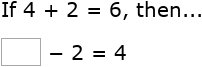 If $4 + 2 = 6$, then...

$\square - 2 = 4$